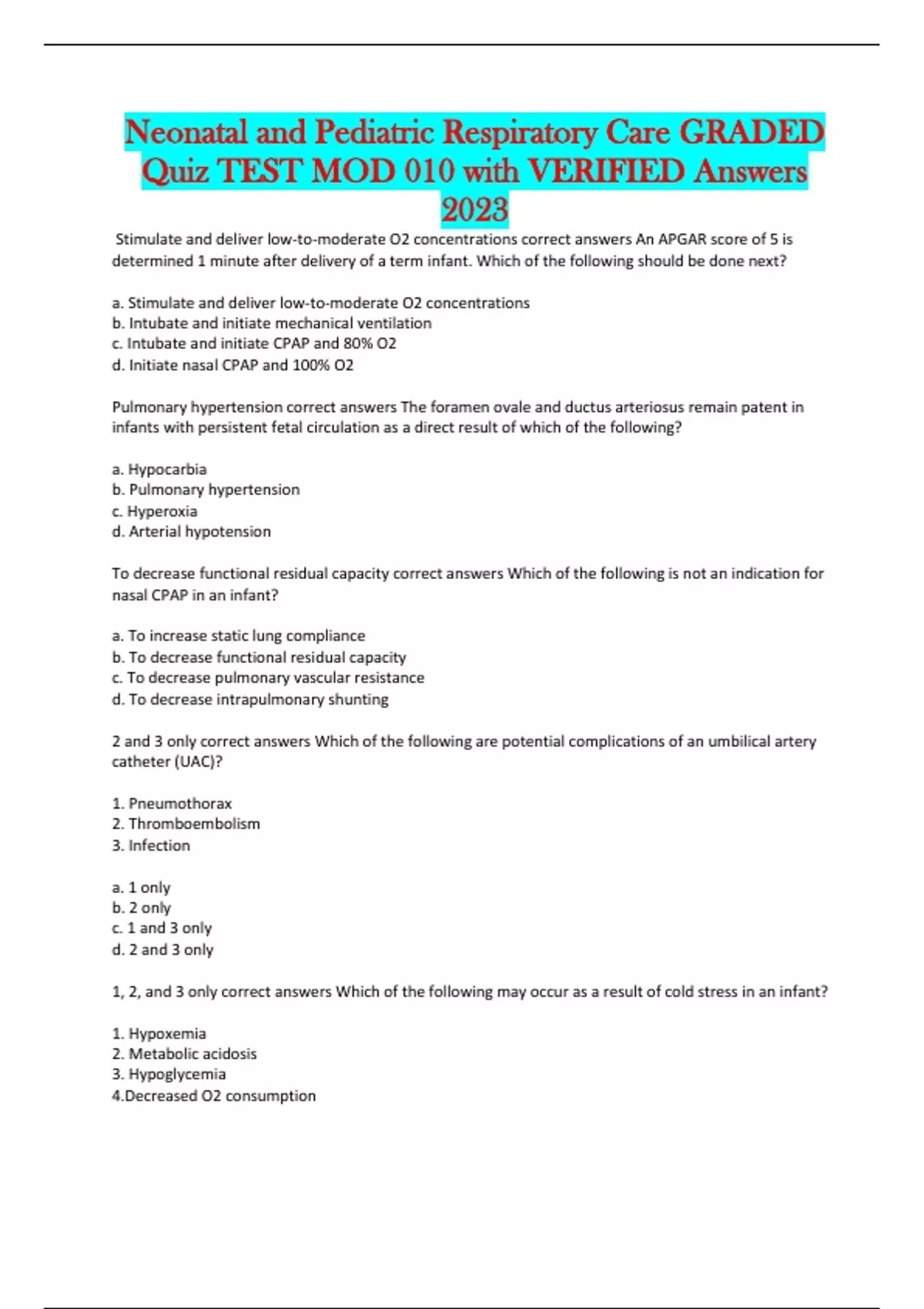 Neonatal and Pediatric Respiratory Care GRADED Quiz TEST MOD 010 with VERIFIED Answers 2023

Stimulate and deliver low-to-moderate O2 concentrations correct answers An APGAR score of 5 is determined 1 minute after delivery of a term infant. Which of the following should be done next?

a. Stimulate and deliver low-to-moderate O2 concentrations
b. Intubate and initiate mechanical ventilation
c. Intubate and initiate CPAP and 80% O2
d. Initiate nasal CPAP and 100% O2

Pulmonary hypertension correct answers The foramen ovale and ductus arteriosus remain patent in infants with persistent fetal circulation as a direct result of which of the following?

a. Hypocarbia
b. Pulmonary hypertension
c. Hyperoxia
d. Arterial hypotension

To decrease functional residual capacity correct answers Which of the following is not an indication for nasal CPAP in an infant?

a. To increase static lung compliance
b. To decrease functional residual capacity
c. To decrease pulmonary vascular resistance
d. To decrease intrapulmonary shunting

2 and 3 only correct answers Which of the following are potential complications of an umbilical artery catheter (UAC)?

1. Pneumothorax
2. Thromboembolism
3. Infection

a. 1 only
b. 2 only
c. 1 and 3 only
d. 2 and 3 only

1, 2, and 3 only correct answers Which of the following may occur as a result of cold stress in an infant?

1. Hypoxemia
2. Metabolic acidosis
3. Hypoglycemia
4.Decreased O2 consumption